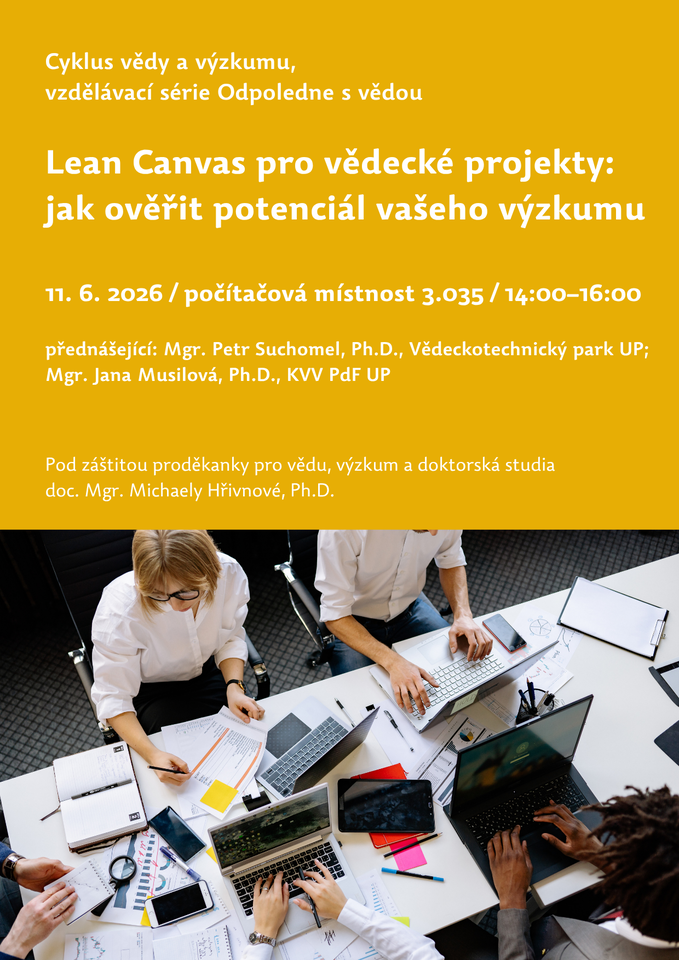 Cyklus vědy a výzkumu,
vzdělávací série Odpoledne s vědou

Lean Canvas pro vědecké projekty:
jak ověřit potenciál vašeho výzkumu

11. 6. 2026 / počítačová místnost 3.035 / 14:00–16:00

přednášející: Mgr. Petr Suchomel, Ph.D., Vědeckotechnický park UP;
Mgr. Jana Musilová, Ph.D., KVV PdF UP

Pod záštitou proděkanky pro vědu, výzkum a doktorská studia
doc. Mgr. Michaely Hřivnové, Ph.D.